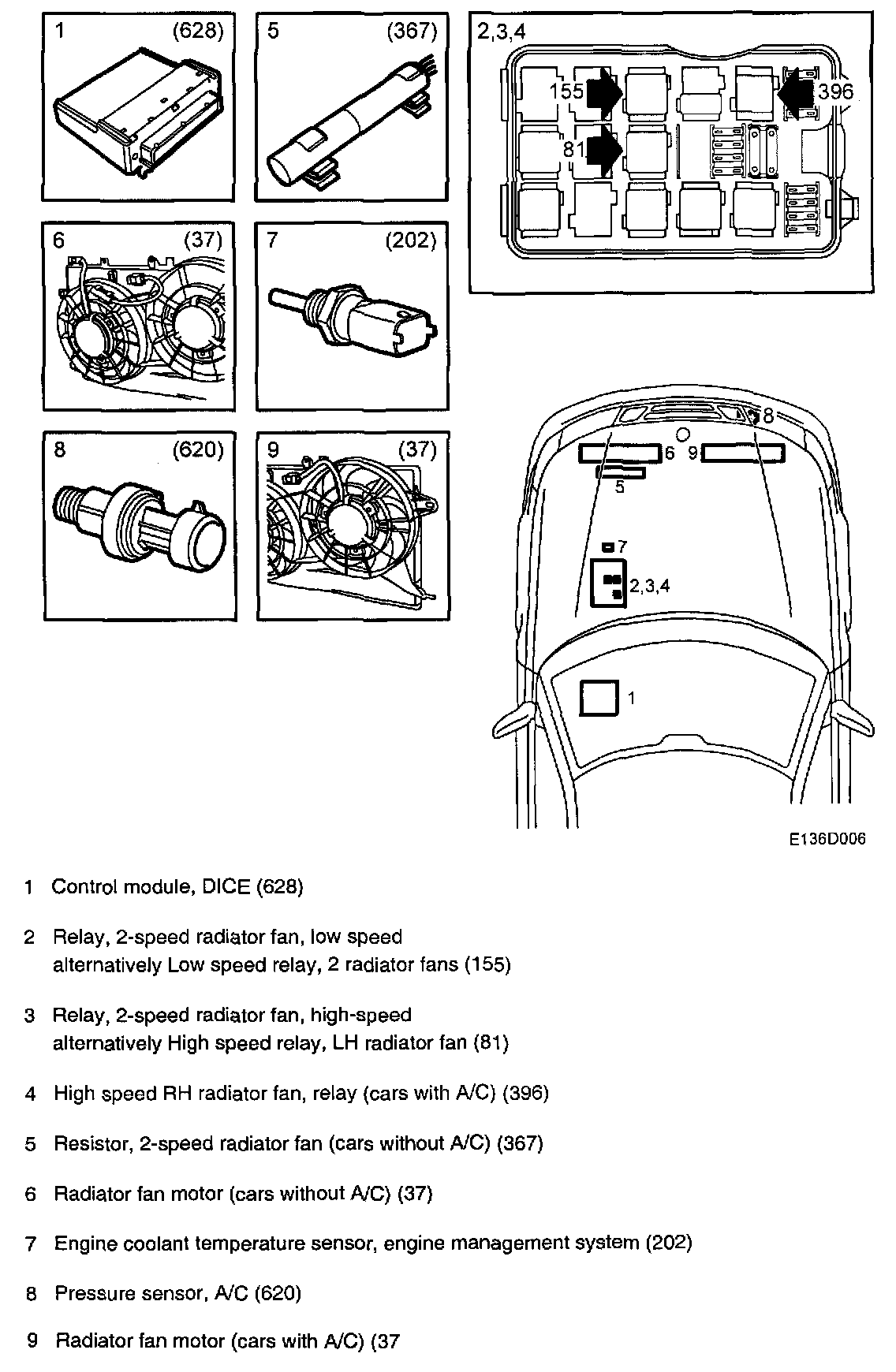 1 (628)

5 (367)

2,3,4

155

396

81

6 (37)

7 (202)

8 (620)

9 (37)

8

6

9

5

7

2,3,4

1

E136D006

1 Control module, DICE (628)

2 Relay, 2-speed radiator fan, low speed alternatively Low speed relay, 2 radiator fans (155)

3 Relay, 2-speed radiator fan, high-speed alternatively High speed relay, LH radiator fan (81)

4 High speed RH radiator fan, relay (cars with A/C) (396)

5 Resistor, 2-speed radiator fan (cars without A/C) (367)

6 Radiator fan motor (cars without A/C) (37)

7 Engine coolant temperature sensor, engine management system (202)

8 Pressure sensor, A/C (620)

9 Radiator fan motor (cars with A/C) (37